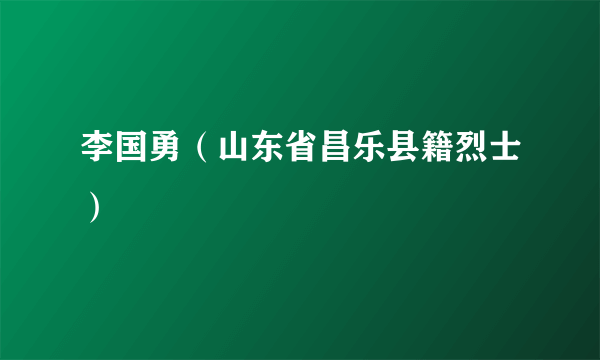 李国勇（山东省昌乐县籍烈士）